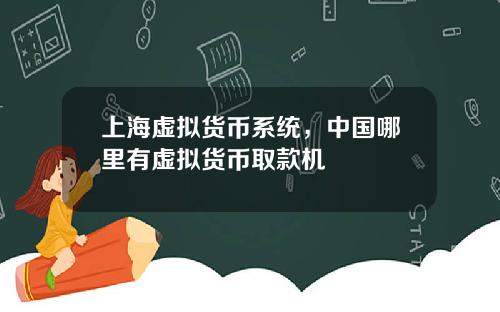 上海虚拟货币系统，中国哪里有虚拟货币取款机

STAT